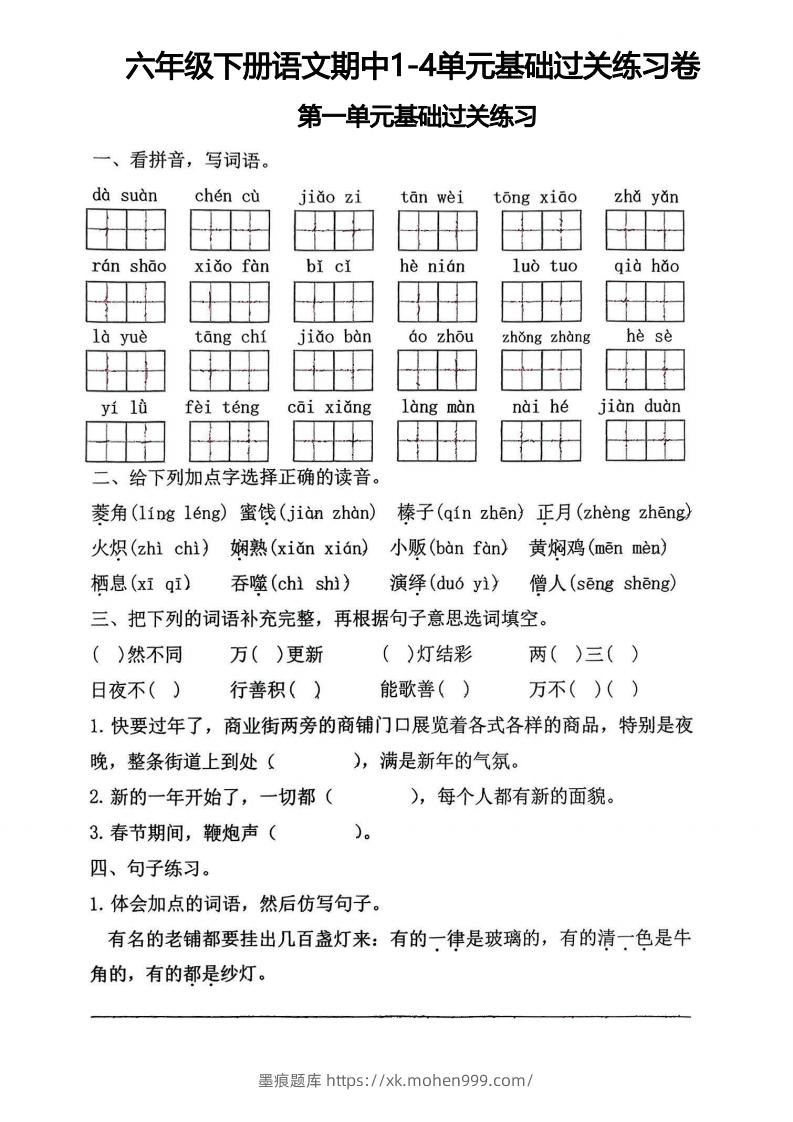 六年级下册语文期中1-4单元基础过关练习卷

第一单元基础过关练习

一、看拼音，写词语。

dà suàn　chén cù　jiǎo zi　tān wèi　tōng xiāo　zhǎ yǎn

rán shāo　xiǎo fàn　bǐ cǐ　hè nián　luò tuo　qià hǎo

là yuè　tāng chí　jiǎo bàn　áo zhōu　zhǒng zhàng　hè sè

yí lǜ　fèi téng　cāi xiǎng　làng màn　nài hé　jiàn duàn

二、给下列加点字选择正确的读音。

菱角(líng léng)　蜜饯(jiàn zhàn)　榛子(qín zhēn)　正月(zhèng zhēng)

火炽(zhì chì)　娴熟(xiǎn xián)　小贩(bàn fàn)　黄焖鸡(mēn mèn)

栖息(xī qī)　吞噬(chì shì)　演绎(duó yì)　僧人(sēng shēng)

三、把下列的词语补充完整，再根据句子意思选词填空。

(　)然不同　万(　)更新　(　)灯结彩　两(　)三(　)

日夜不(　)　行善积(　)　能歌善(　)　万不(　)(　)

1.快要过年了，商业街两旁的商铺门口展览着各式各样的商品，特别是夜晚，整条街道上到处（　　　），满是新年的气氛。

2.新的一年开始了，一切都（　　　），每个人都有新的面貌。

3.春节期间，鞭炮声（　　　）。

四、句子练习。

1.体会加点的词语，然后仿写句子。

有名的老铺都要挂出几百盏灯来：有的一律是玻璃的，有的清一色是牛角的，有的都是纱灯。

墨痕题库 https://xk.mohen999.com/